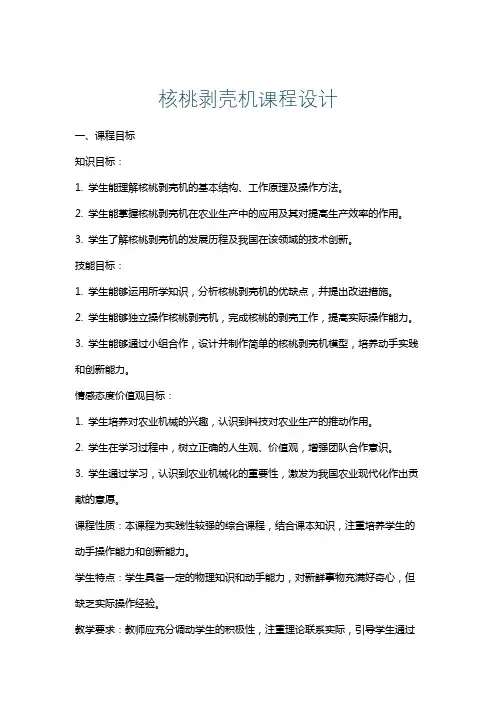 核桃剥壳机课程设计

一、课程目标

知识目标：

1. 学生能理解核桃剥壳机的基本结构、工作原理及操作方法。

2. 学生能掌握核桃剥壳机在农业生产中的应用及其对提高生产效率的作用。

3. 学生了解核桃剥壳机的发展历程及我国在该领域的技术创新。

技能目标：

1. 学生能够运用所学知识，分析核桃剥壳机的优缺点，并提出改进措施。

2. 学生能够独立操作核桃剥壳机，完成核桃的剥壳工作，提高实际操作能力。

3. 学生能够通过小组合作，设计并制作简单的核桃剥壳机模型，培养动手实践和创新能力。

情感态度价值观目标：

1. 学生培养对农业机械的兴趣，认识到科技对农业生产的推动作用。

2. 学生在学习过程中，树立正确的人生观、价值观，增强团队合作意识。

3. 学生通过学习，认识到农业机械化的重要性，激发为我国农业现代化作出贡献的意愿。

课程性质：本课程为实践性较强的综合课程，结合课本知识，注重培养学生的动手操作能力和创新能力。

学生特点：学生具备一定的物理知识和动手能力，对新鲜事物充满好奇心，但缺乏实际操作经验。

教学要求：教师应充分调动学生的积极性，注重理论联系实际，引导学生通过